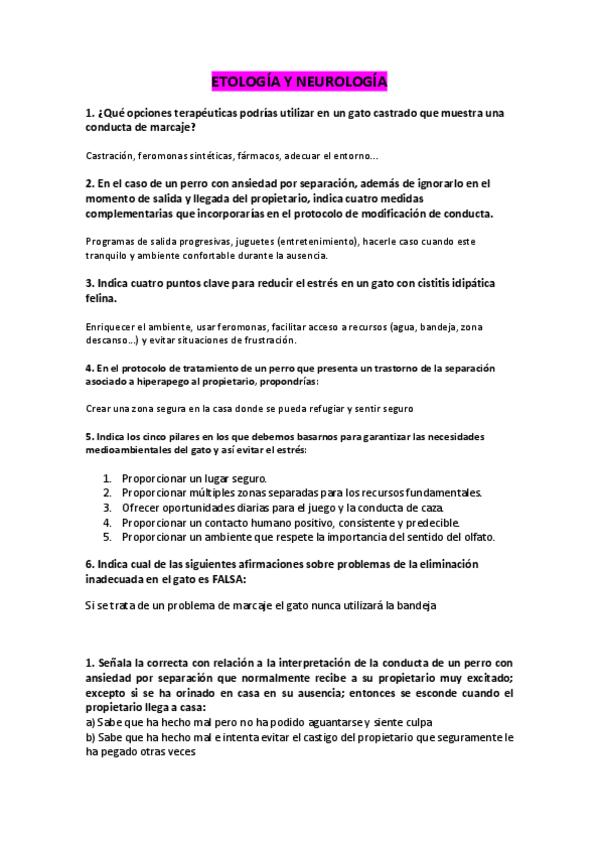 ETOLOGÍA Y NEUROLOGÍA

1. ¿Qué opciones terapéuticas podrías utilizar en un gato castrado que muestra una conducta de marcaje?

Castración, feromonas sintéticas, fármacos, adecuar el entorno…

2. En el caso de un perro con ansiedad por separación, además de ignorarlo en el momento de salida y llegada del propietario, indica cuatro medidas complementarias que incorporarías en el protocolo de modificación de conducta.

Programas de salida progresivas, juguetes (entretenimiento), hacerle caso cuando este tranquilo y ambiente confortable durante la ausencia.

3. Indica cuatro puntos clave para reducir el estrés en un gato con cistitis idipática felina.

Enriquecer el ambiente, usar feromonas, facilitar acceso a recursos (agua, bandeja, zona descanso…) y evitar situaciones de frustración.

4. En el protocolo de tratamiento de un perro que presenta un trastorno de la separación asociado a hiperapego al propietario, propondrías:

Crear una zona segura en la casa donde se pueda refugiar y sentir seguro

5. Indica los cinco pilares en los que debemos basarnos para garantizar las necesidades medioambientales del gato y así evitar el estrés:

1. Proporcionar un lugar seguro.
2. Proporcionar múltiples zonas separadas para los recursos fundamentales.
3. Ofrecer oportunidades diarias para el juego y la conducta de caza.
4. Proporcionar un contacto humano positivo, consistente y predecible.
5. Proporcionar un ambiente que respete la importancia del sentido del olfato.

6. Indica cual de las siguientes afirmaciones sobre problemas de la eliminación inadecuada en el gato es FALSA:

Si se trata de un problema de marcaje el gato nunca utilizará la bandeja

1. Señala la correcta con relación a la interpretación de la conducta de un perro con ansiedad por separación que normalmente recibe a su propietario muy excitado; excepto si se ha orinado en casa en su ausencia; entonces se esconde cuando el propietario llega a casa:
a) Sabe que ha hecho mal pero no ha podido aguantarse y siente culpa
b) Sabe que ha hecho mal e intenta evitar el castigo del propietario que seguramente le ha pegado otras veces